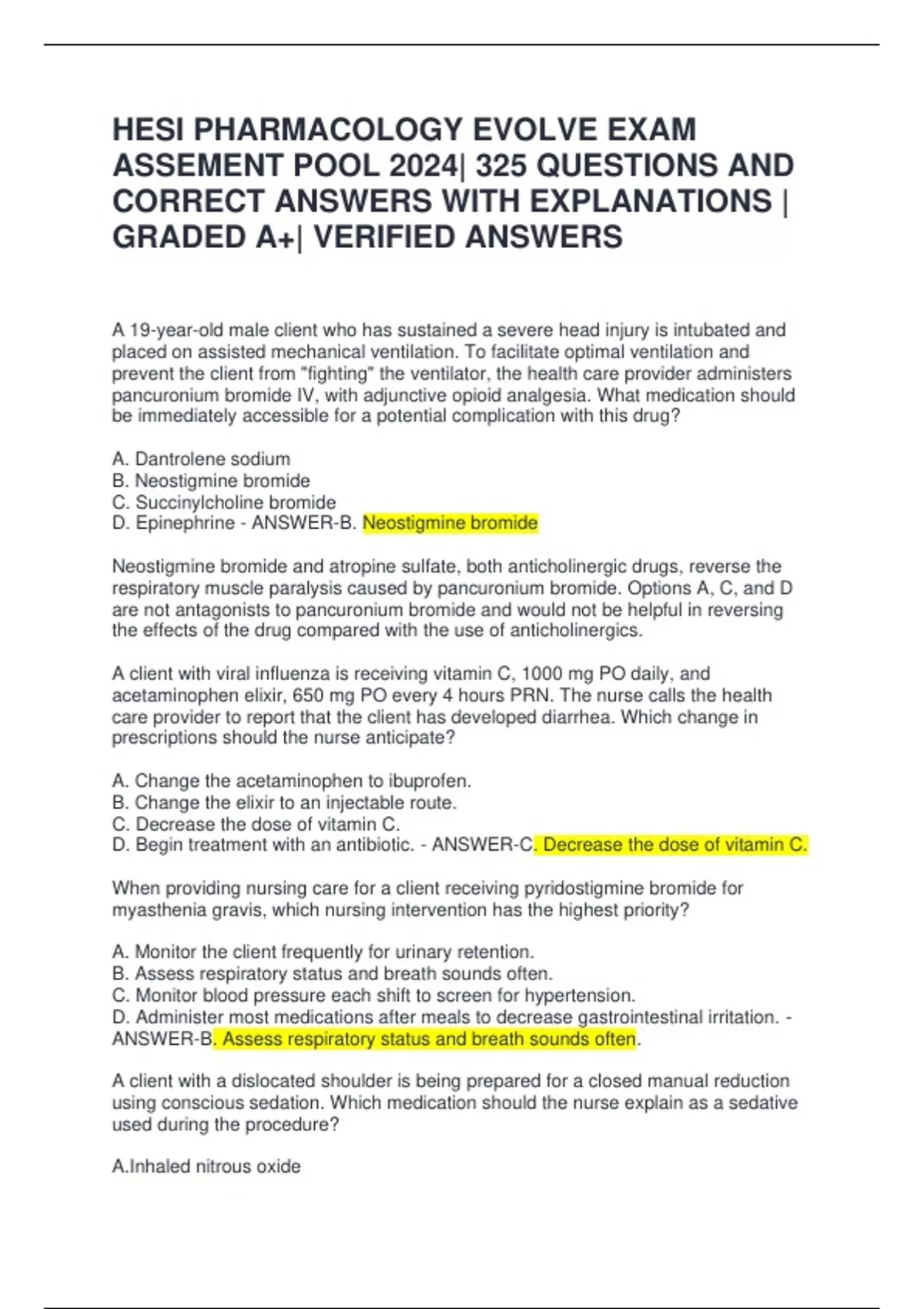 HESI PHARMACOLOGY EVOLVE EXAM ASSEMENT POOL 2024| 325 QUESTIONS AND CORRECT ANSWERS WITH EXPLANATIONS | GRADED A+| VERIFIED ANSWERS

A 19-year-old male client who has sustained a severe head injury is intubated and placed on assisted mechanical ventilation. To facilitate optimal ventilation and prevent the client from "fighting" the ventilator, the health care provider administers pancuronium bromide IV, with adjunctive opioid analgesia. What medication should be immediately accessible for a potential complication with this drug?

A. Dantrolene sodium
B. Neostigmine bromide
C. Succinylcholine bromide
D. Epinephrine - ANSWER-B. Neostigmine bromide

Neostigmine bromide and atropine sulfate, both anticholinergic drugs, reverse the respiratory muscle paralysis caused by pancuronium bromide. Options A, C, and D are not antagonists to pancuronium bromide and would not be helpful in reversing the effects of the drug compared with the use of anticholinergics.

A client with viral influenza is receiving vitamin C, 1000 mg PO daily, and acetaminophen elixir, 650 mg PO every 4 hours PRN. The nurse calls the health care provider to report that the client has developed diarrhea. Which change in prescriptions should the nurse anticipate?

A. Change the acetaminophen to ibuprofen.
B. Change the elixir to an injectable route.
C. Decrease the dose of vitamin C.
D. Begin treatment with an antibiotic. - ANSWER-C. Decrease the dose of vitamin C.

When providing nursing care for a client receiving pyridostigmine bromide for myasthenia gravis, which nursing intervention has the highest priority?

A. Monitor the client frequently for urinary retention.
B. Assess respiratory status and breath sounds often.
C. Monitor blood pressure each shift to screen for hypertension.
D. Administer most medications after meals to decrease gastrointestinal irritation. - ANSWER-B. Assess respiratory status and breath sounds often.

A client with a dislocated shoulder is being prepared for a closed manual reduction using conscious sedation. Which medication should the nurse explain as a sedative used during the procedure?

A.Inhaled nitrous oxide